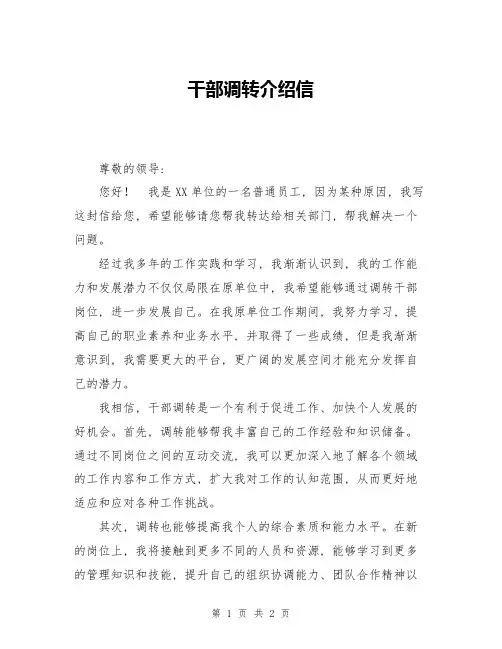 干部调转介绍信

尊敬的领导：

您好！　我是XX单位的一名普通员工，因为某种原因，我写这封信给您，希望能够请您帮我转达给相关部门，帮我解决一个问题。

经过我多年的工作实践和学习，我渐渐认识到，我的工作能力和发展潜力不仅仅局限在原单位中，我希望能够通过调转干部岗位，进一步发展自己。在我原单位工作期间，我努力学习，提高自己的职业素养和业务水平，并取得了一些成绩，但是我渐渐意识到，我需要更大的平台，更广阔的发展空间才能充分发挥自己的潜力。

我相信，干部调转是一个有利于促进工作、加快个人发展的好机会。首先，调转能够帮我丰富自己的工作经验和知识储备。通过不同岗位之间的互动交流，我可以更加深入地了解各个领域的工作内容和工作方式，扩大我对工作的认知范围，从而更好地适应和应对各种工作挑战。

其次，调转也能够提高我个人的综合素质和能力水平。在新的岗位上，我将接触到更多不同的人员和资源，能够学习到更多的管理知识和技能，提升自己的组织协调能力、团队合作精神以

第 1 页 共 2 页